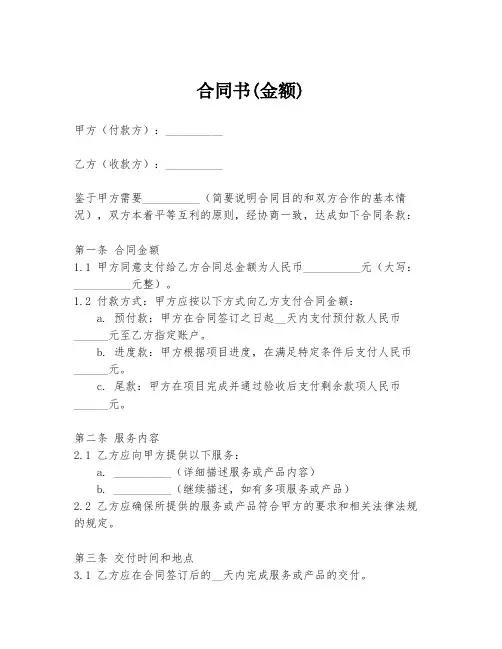 合同书(金额)

甲方（付款方）：__________

乙方（收款方）：__________

鉴于甲方需要__________（简要说明合同目的和双方合作的基本情况），双方本着平等互利的原则，经协商一致，达成如下合同条款：

第一条 合同金额
1.1 甲方同意支付给乙方合同总金额为人民币__________元（大写：__________元整）。
1.2 付款方式：甲方应按以下方式向乙方支付合同金额：
a. 预付款：甲方在合同签订之日起__天内支付预付款人民币______元至乙方指定账户。
b. 进度款：甲方根据项目进度，在满足特定条件后支付人民币______元。
c. 尾款：甲方在项目完成并通过验收后支付剩余款项人民币______元。

第二条 服务内容
2.1 乙方应向甲方提供以下服务：
a. __________（详细描述服务或产品内容）
b. __________（继续描述，如有多项服务或产品）
2.2 乙方应确保所提供的服务或产品符合甲方的要求和相关法律法规的规定。

第三条 交付时间和地点
3.1 乙方应在合同签订后的__天内完成服务或产品的交付。